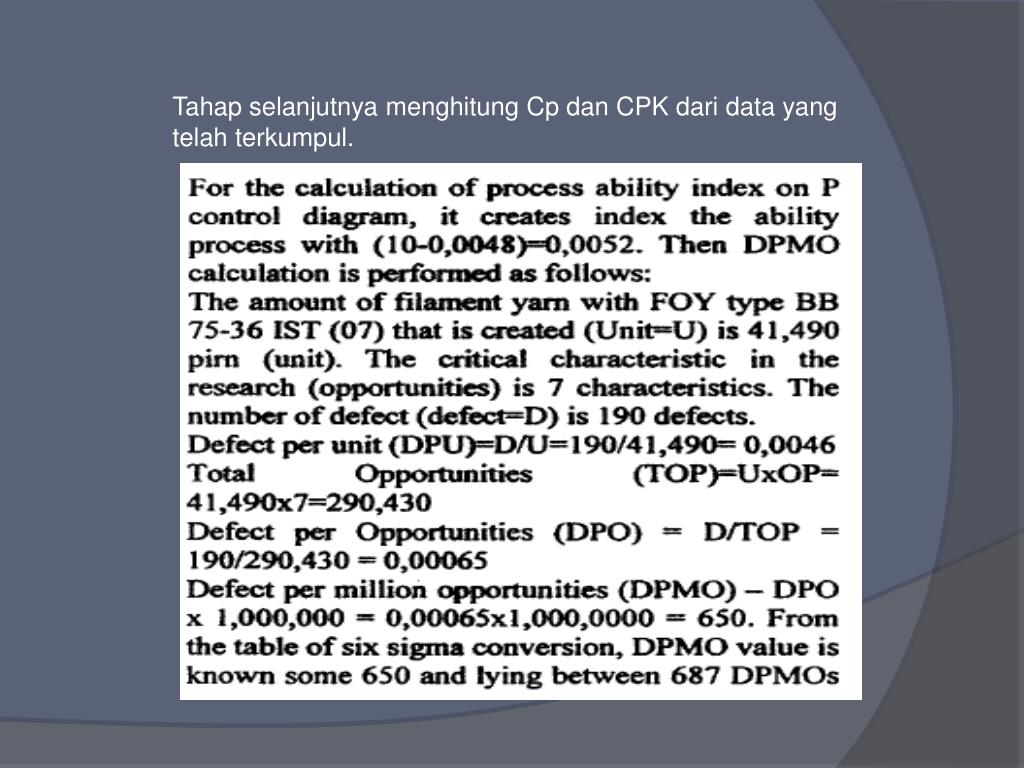 Tahap selanjutnya menghitung Cp dan CPK dari data yang telah terkumpul.

For the calculation of process ability index on P control diagram, it creates index the ability process with (10-0,0048)=0,0052. Then DPMO calculation is performed as follows:
The amount of filament yarn with FOY type BB 75-36 IST (07) that is created (Unit=U) is 41,490 pirn (unit). The critical characteristic in the research (opportunities) is 7 characteristics. The number of defect (defect=D) is 190 defects.
Defect per unit (DPU)=D/U=190/41,490= 0,0046
Total Opportunities (TOP)=UxOP= 41,490x7=290,430
Defect per Opportunities (DPO) = D/TOP = 190/290,430 = 0,00065
Defect per million opportunities (DPMO) – DPO x 1,000,000 = 0,00065x1,000,0000 = 650. From the table of six sigma conversion, DPMO value is known some 650 and lying between 687 DPMOs